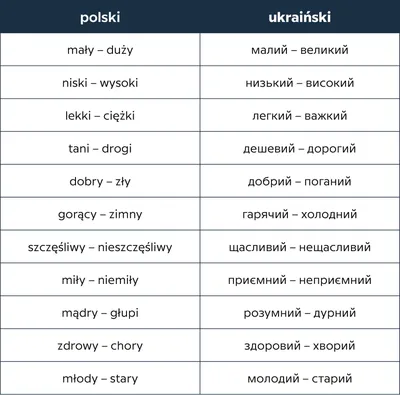 | polski | ukraiński |
|---|---|
| mały – duży | малий – великий |
| niski – wysoki | низький – високий |
| lekki – ciężki | легкий – важкий |
| tani – drogi | дешевий – дорогий |
| dobry – zły | добрий – поганий |
| gorący – zimny | гарячий – холодний |
| szczęśliwy – nieszczęśliwy | щасливий – нещасливий |
| miły – niemiły | приємний – неприємний |
| mądry – głupi | розумний – дурний |
| zdrowy – chory | здоровий – хворий |
| młody – stary | молодий – старий |